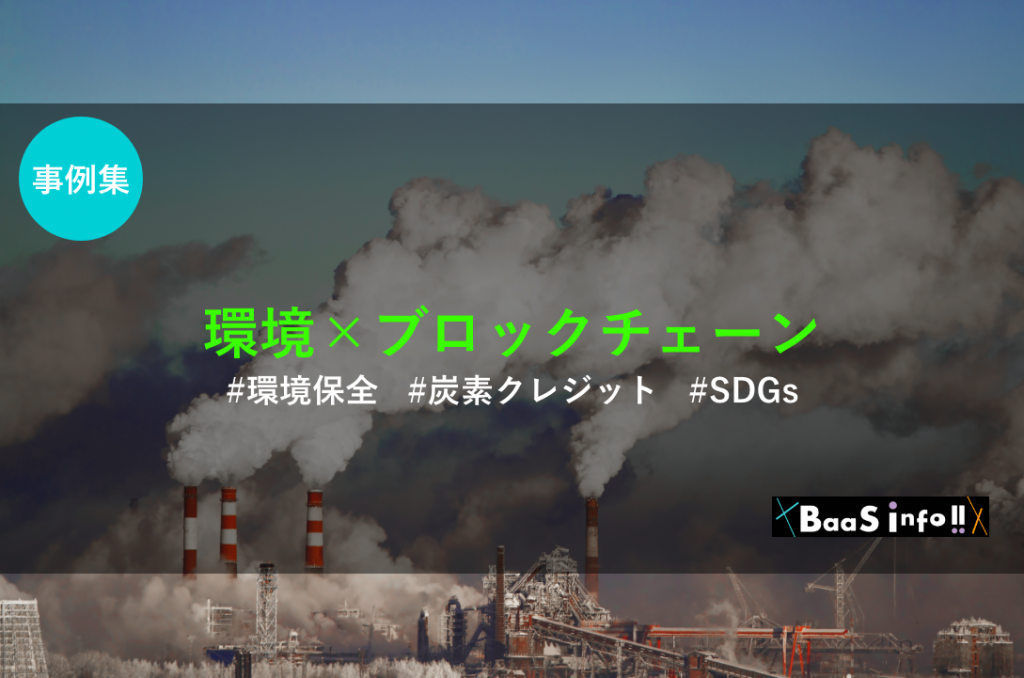 事例集

環境×ブロックチェーン

#環境保全 #炭素クレジット #SDGs

BaaS info!!